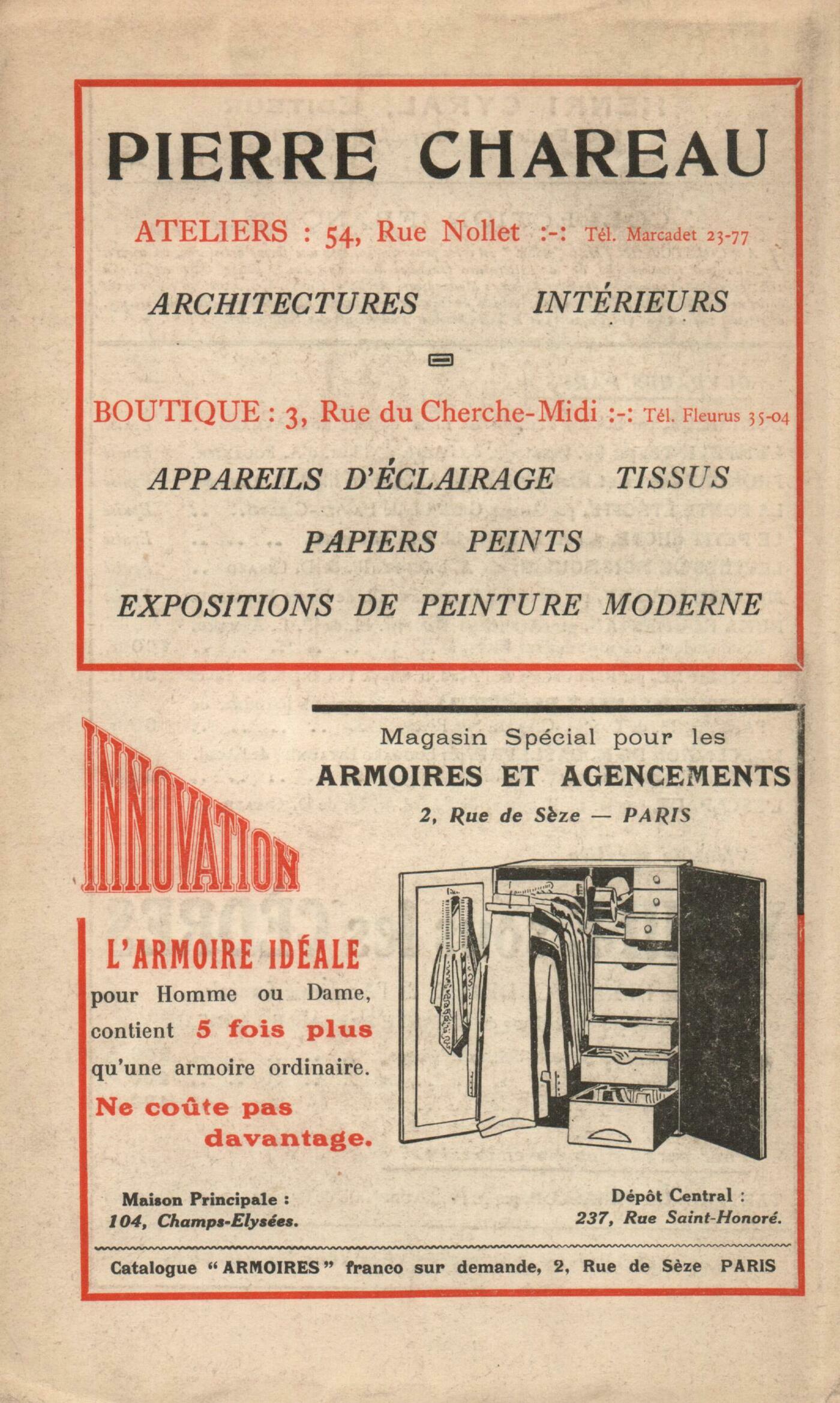 PIERRE CHAREAU

ATELIERS : 54, Rue Nollet :-: Tél. Marcadet 23-77

ARCHITECTURES INTÉRIEURS

BOUTIQUE : 3, Rue du Cherche-Midi :-: Tél. Fleurus 35-04

APPAREILS D'ÉCLAIRAGE TISSUS

PAPIERS PEINTS

EXPOSITIONS DE PEINTURE MODERNE

INNOVATION

Magasin Spécial pour les
ARMOIRES ET AGENCEMENTS
2, Rue de Sèze — PARIS

L'ARMOIRE IDÉALE
pour Homme ou Dame, contient 5 fois plus qu'une armoire ordinaire.
Ne coûte pas davantage.

Maison Principale :
104, Champs-Elysées.

Dépôt Central :
237, Rue Saint-Honoré.

Catalogue "ARMOIRES" franco sur demande, 2, Rue de Sèze PARIS